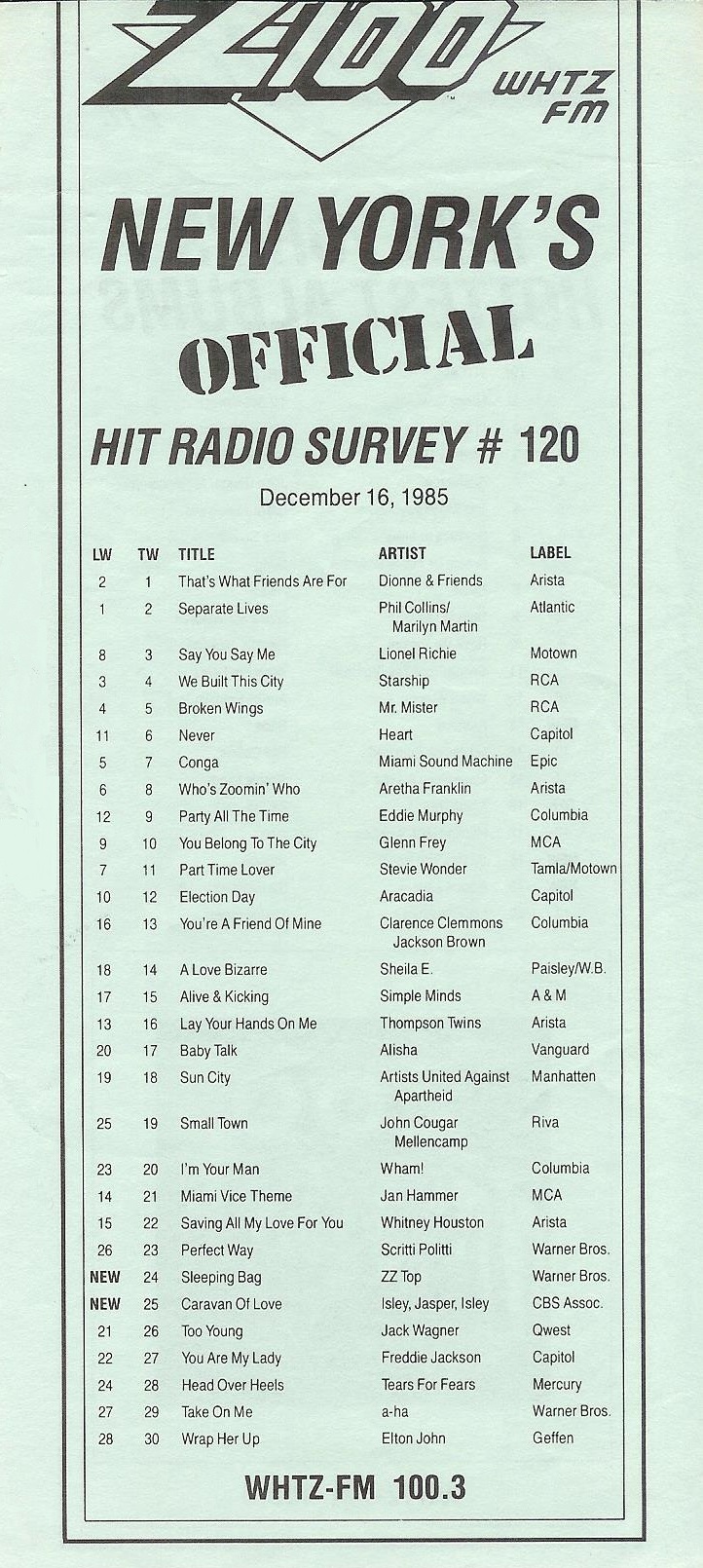 Z100 WHTZ FM

NEW YORK'S

OFFICIAL

HIT RADIO SURVEY # 120

December 16, 1985

| LW | TW | TITLE | ARTIST | LABEL |
|---|---|---|---|---|
| 2 | 1 | That's What Friends Are For | Dionne & Friends | Arista |
| 1 | 2 | Separate Lives | Phil Collins/ Marilyn Martin | Atlantic |
| 8 | 3 | Say You Say Me | Lionel Richie | Motown |
| 3 | 4 | We Built This City | Starship | RCA |
| 4 | 5 | Broken Wings | Mr. Mister | RCA |
| 11 | 6 | Never | Heart | Capitol |
| 5 | 7 | Conga | Miami Sound Machine | Epic |
| 6 | 8 | Who's Zoomin' Who | Aretha Franklin | Arista |
| 12 | 9 | Party All The Time | Eddie Murphy | Columbia |
| 9 | 10 | You Belong To The City | Glenn Frey | MCA |
| 7 | 11 | Part Time Lover | Stevie Wonder | Tamla/Motown |
| 10 | 12 | Election Day | Aracadia | Capitol |
| 16 | 13 | You're A Friend Of Mine | Clarence Clemmons Jackson Brown | Columbia |
| 18 | 14 | A Love Bizarre | Sheila E. | Paisley/W.B. |
| 17 | 15 | Alive & Kicking | Simple Minds | A & M |
| 13 | 16 | Lay Your Hands On Me | Thompson Twins | Arista |
| 20 | 17 | Baby Talk | Alisha | Vanguard |
| 19 | 18 | Sun City | Artists United Against Apartheid | Manhatten |
| 25 | 19 | Small Town | John Cougar Mellencamp | Riva |
| 23 | 20 | I'm Your Man | Wham! | Columbia |
| 14 | 21 | Miami Vice Theme | Jan Hammer | MCA |
| 15 | 22 | Saving All My Love For You | Whitney Houston | Arista |
| 26 | 23 | Perfect Way | Scritti Politti | Warner Bros. |
| NEW | 24 | Sleeping Bag | ZZ Top | Warner Bros. |
| NEW | 25 | Caravan Of Love | Isley, Jasper, Isley | CBS Assoc. |
| 21 | 26 | Too Young | Jack Wagner | Qwest |
| 22 | 27 | You Are My Lady | Freddie Jackson | Capitol |
| 24 | 28 | Head Over Heels | Tears For Fears | Mercury |
| 27 | 29 | Take On Me | a-ha | Warner Bros. |
| 28 | 30 | Wrap Her Up | Elton John | Geffen |

WHTZ-FM 100.3